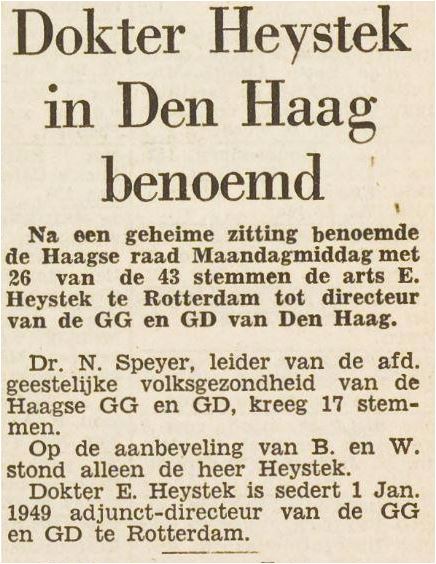 Dokter Heystek in Den Haag benoemd

Na een geheime zitting benoemde de Haagse raad Maandagmiddag met 26 van de 43 stemmen de arts E. Heystek te Rotterdam tot directeur van de GG en GD van Den Haag.

Dr. N. Speyer, leider van de afd. geestelijke volksgezondheid van de Haagse GG en GD, kreeg 17 stemmen.

Op de aanbeveling van B. en W. stond alleen de heer Heystek.

Dokter E. Heystek is sedert 1 Jan. 1949 adjunct-directeur van de GG en GD te Rotterdam.